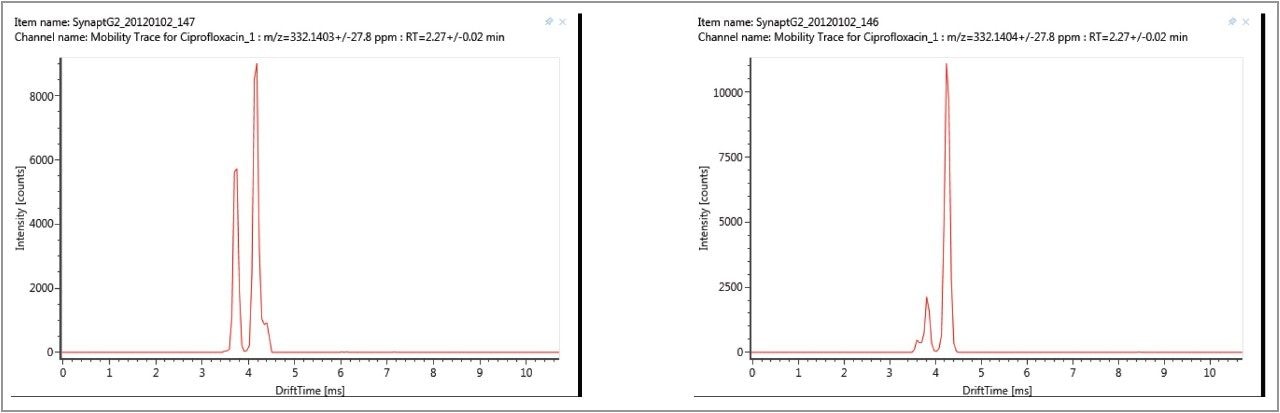 Item name: SynaptG2_20120102_147
Channel name: Mobility Trace for Ciprofloxacin_1 : m/z=332.1403+/-27.8 ppm : RT=2.27+/-0.02 min

Intensity [counts]

8000
6000
4000
2000
0

0 1 2 3 4 5 6 7 8 9 10
DriftTime [ms]

Item name: SynaptG2_20120102_146
Channel name: Mobility Trace for Ciprofloxacin_1 : m/z=332.1404+/-27.8 ppm : RT=2.27+/-0.02 min

Intensity [counts]

10000
7500
5000
2500
0

0 1 2 3 4 5 6 7 8 9 10
DriftTime [ms]